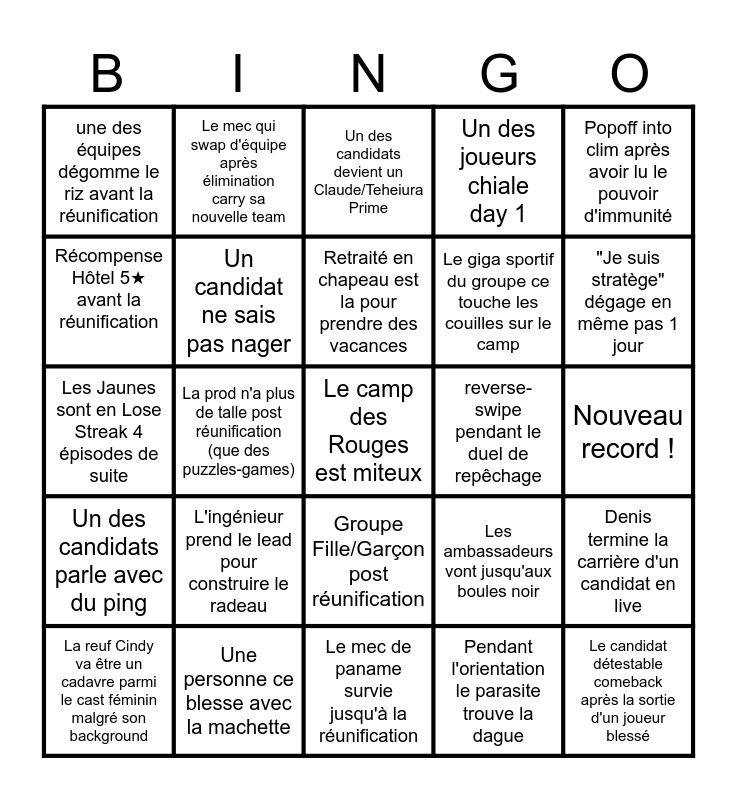 | B | I | N | G | O |
|---|---|---|---|---|
| une des équipes dégomme le riz avant la réunification | Le mec qui swap d'équipe après élimination carry sa nouvelle team | Un des candidats devient un Claude/Teheiura Prime | Un des joueurs chiale day 1 | Popoff into clim après avoir lu le pouvoir d'immunité |
| Récompense Hôtel 5★ avant la réunification | Un candidat ne sais pas nager | Retraité en chapeau est la pour prendre des vacances | Le giga sportif du groupe ce touche les couilles sur le camp | "Je suis stratège" dégage en même pas 1 jour |
| Les Jaunes sont en Lose Streak 4 épisodes de suite | La prod n'a plus de talle post réunification (que des puzzles-games) | Le camp des Rouges est miteux | reverse-swipe pendant le duel de repêchage | Nouveau record ! |
| Un des candidats parle avec du ping | L'ingénieur prend le lead pour construire le radeau | Groupe Fille/Garçon post réunification | Les ambassadeurs vont jusqu'aux boules noir | Denis termine la carrière d'un candidat en live |
| La reuf Cindy va être un cadavre parmi le cast féminin malgré son background | Une personne ce blesse avec la machette | Le mec de paname survie jusqu'à la réunification | Pendant l'orientation le parasite trouve la dague | Le candidat détestable comeback après la sortie d'un joueur blessé |